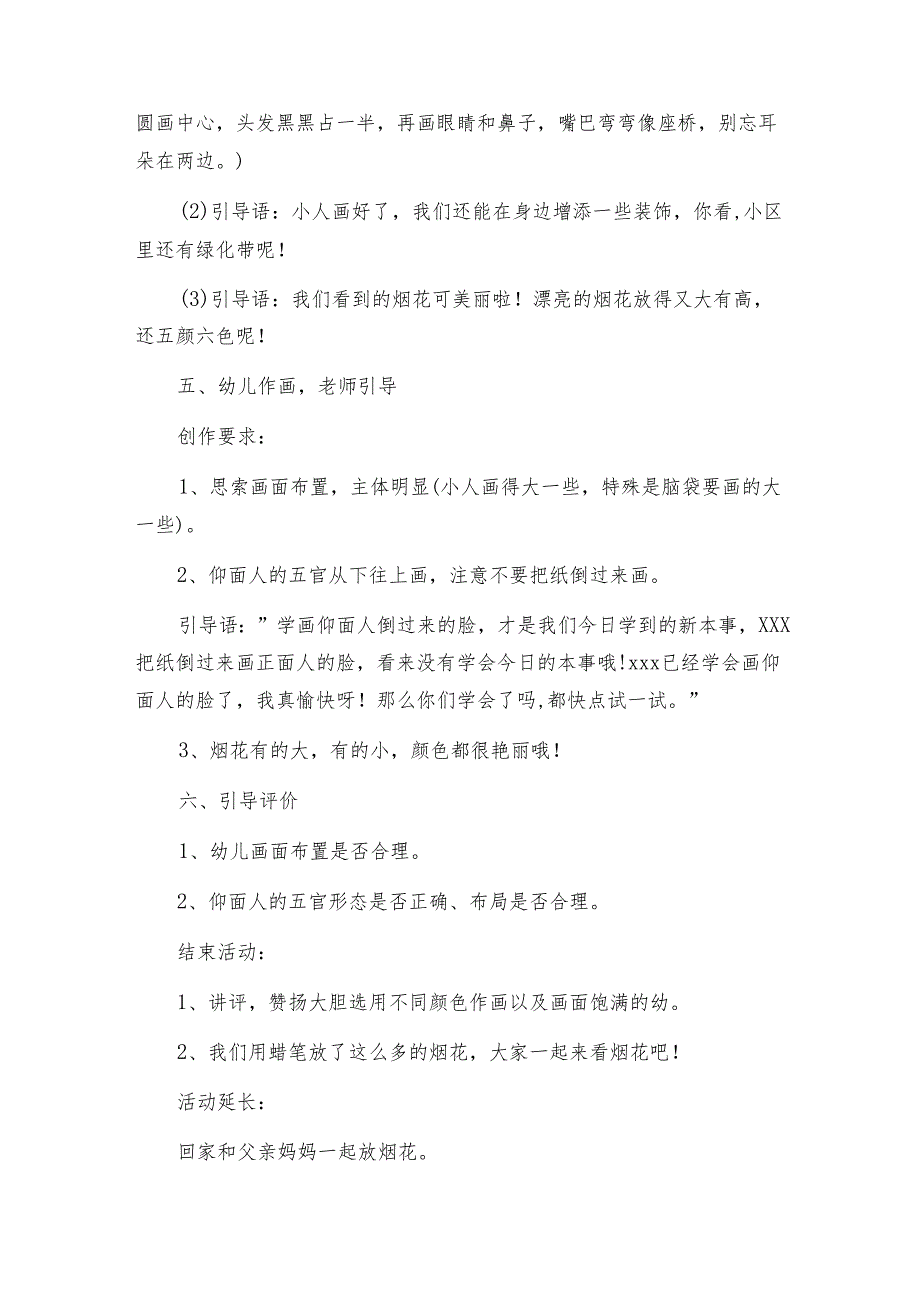 圆画中心，头发黑黑占一半，再画眼睛和鼻子，嘴巴弯弯像座桥，别忘耳朵在两边。)

(2)引导语：小人画好了，我们还能在身边增添一些装饰，你看,小区里还有绿化带呢！

(3)引导语：我们看到的烟花可美丽啦！漂亮的烟花放得又大有高，还五颜六色呢！

五、幼儿作画，老师引导

创作要求：

1、思索画面布置，主体明显(小人画得大一些，特殊是脑袋要画的大一些)。

2、仰面人的五官从下往上画，注意不要把纸倒过来画。

引导语：”学画仰面人倒过来的脸，才是我们今日学到的新本事，XXX把纸倒过来画正面人的脸，看来没有学会今日的本事哦!xxx已经学会画仰面人的脸了，我真愉快呀！那么你们学会了吗,都快点试一试。”

3、烟花有的大，有的小，颜色都很艳丽哦！

六、引导评价

1、幼儿画面布置是否合理。

2、仰面人的五官形态是否正确、布局是否合理。

结束活动：

1、讲评，赞扬大胆选用不同颜色作画以及画面饱满的幼。

2、我们用蜡笔放了这么多的烟花，大家一起来看烟花吧！

活动延长：

回家和父亲妈妈一起放烟花。